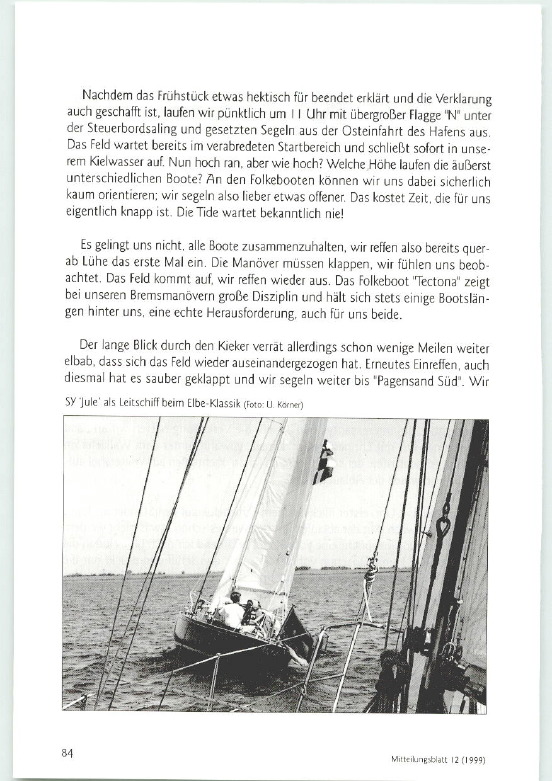 Nachdem das Frühstück etwas hektisch für beendet erklärt und die Verklarung auch geschafft ist, laufen wir pünktlich um 11 Uhr mit übergroßer Flagge "N" unter der Steuerbordsaling und gesetzten Segeln aus der Osteinfahrt des Hafens aus. Das Feld wartet bereits im verabredeten Startbereich und schließt sofort in unserem Kielwasser auf. Nun hoch ran, aber wie hoch? Welche Höhe laufen die äußerst unterschiedlichen Boote? An den Folkebooten können wir uns dabei sicherlich kaum orientieren; wir segeln also lieber etwas offener. Das kostet Zeit, die für uns eigentlich knapp ist. Die Tide wartet bekanntlich nie!

Es gelingt uns nicht, alle Boote zusammenzuhalten, wir reffen also bereits querab Lühe das erste Mal ein. Die Manöver müssen klappen, wir fühlen uns beobachtet. Das Feld kommt auf, wir reffen wieder aus. Das Folkeboot "Tectona" zeigt bei unseren Bremsmanövern große Disziplin und hält sich stets einige Bootslängen hinter uns, eine echte Herausforderung, auch für uns beide.

Der lange Blick durch den Kieker verrät allerdings schon wenige Meilen weiter elbab, dass sich das Feld wieder auseinandergezogen hat. Erneutes Einreffen, auch diesmal hat es sauber geklappt und wir segeln weiter bis "Pagensand Süd". Wir

SY 'Jule' als Leitschiff beim Elbe-Klassik (Foto: U. Körner)

84

Mitteilungsblatt 12 (1999)